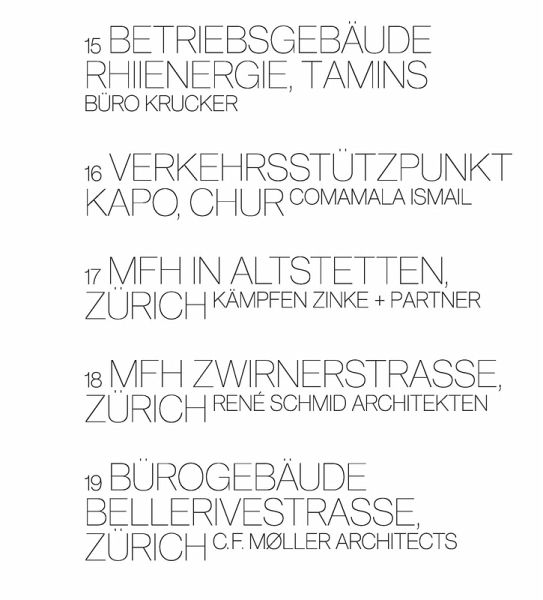 15 BETRIEBSGEBÄUDE RHIIENERGIE, TAMINS
BÜRO KRUCKER

16 VERKEHRSSTÜTZPUNKT KAPO, CHUR COMAMALA ISMAIL

17 MFH IN ALTSTETTEN, ZÜRICH KÄMPFEN ZINKE + PARTNER

18 MFH ZWIRNERSTRASSE, ZÜRICH RENÉ SCHMID ARCHITEKTEN

19 BÜROGEBÄUDE BELLERIVESTRASSE, ZÜRICH C.F. MØLLER ARCHITECTS